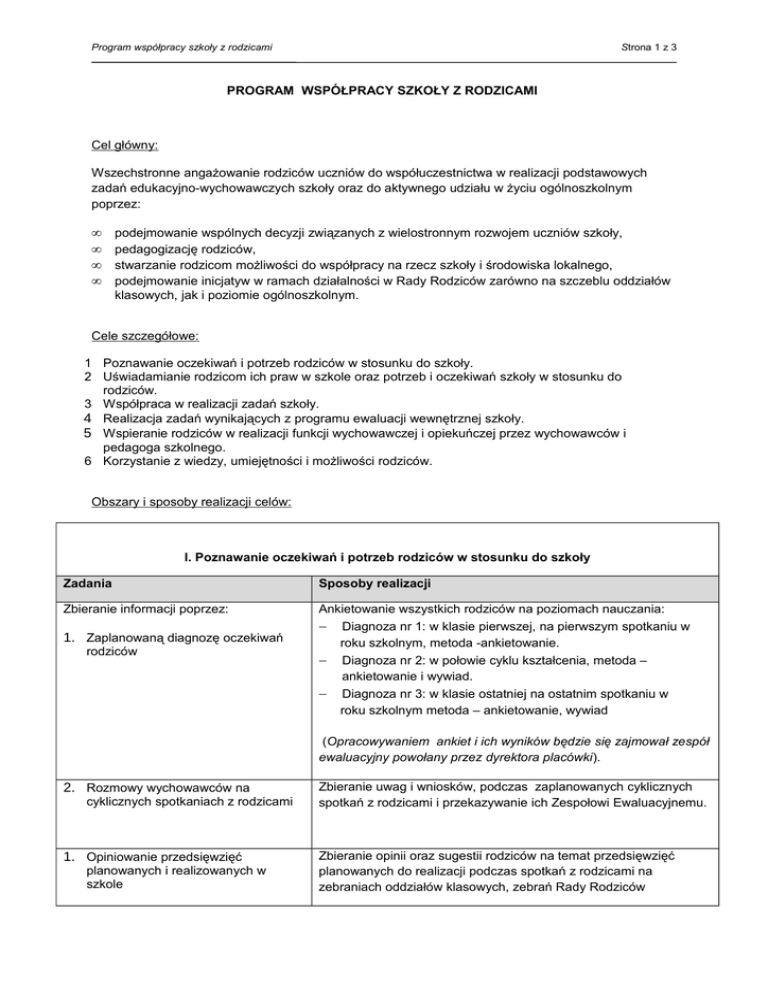 Program współpracy szkoły z rodzicami

Strona 1 z 3

PROGRAM WSPÓŁPRACY SZKOŁY Z RODZICAMI

Cel główny:

Wszechstronne angażowanie rodziców uczniów do współuczestnictwa w realizacji podstawowych zadań edukacyjno-wychowawczych szkoły oraz do aktywnego udziału w życiu ogólnoszkolnym poprzez:

∞ podejmowanie wspólnych decyzji związanych z wielostronnym rozwojem uczniów szkoły,
∞ pedagogizację rodziców,
∞ stwarzanie rodzicom możliwości do współpracy na rzecz szkoły i środowiska lokalnego,
∞ podejmowanie inicjatyw w ramach działalności w Rady Rodziców zarówno na szczeblu oddziałów klasowych, jak i poziomie ogólnoszkolnym.

Cele szczegółowe:

1 Poznawanie oczekiwań i potrzeb rodziców w stosunku do szkoły.
2 Uświadamianie rodzicom ich praw w szkole oraz potrzeb i oczekiwań szkoły w stosunku do rodziców.
3 Współpraca w realizacji zadań szkoły.
4 Realizacja zadań wynikających z programu ewaluacji wewnętrznej szkoły.
5 Wspieranie rodziców w realizacji funkcji wychowawczej i opiekuńczej przez wychowawców i pedagoga szkolnego.
6 Korzystanie z wiedzy, umiejętności i możliwości rodziców.

Obszary i sposoby realizacji celów:

I. Poznawanie oczekiwań i potrzeb rodziców w stosunku do szkoły

| Zadania | Sposoby realizacji |
|---|---|
| Zbieranie informacji poprzez: 1. Zaplanowaną diagnozę oczekiwań rodziców | Ankietowanie wszystkich rodziców na poziomach nauczania: – Diagnoza nr 1: w klasie pierwszej, na pierwszym spotkaniu w roku szkolnym, metoda -ankietowanie. – Diagnoza nr 2: w połowie cyklu kształcenia, metoda – ankietowanie i wywiad. – Diagnoza nr 3: w klasie ostatniej na ostatnim spotkaniu w roku szkolnym metoda – ankietowanie, wywiad (Opracowywaniem ankiet i ich wyników będzie się zajmował zespół ewaluacyjny powołany przez dyrektora placówki). |
| 2. Rozmowy wychowawców na cyklicznych spotkaniach z rodzicami | Zbieranie uwag i wniosków, podczas zaplanowanych cyklicznych spotkań z rodzicami i przekazywanie ich Zespołowi Ewaluacyjnemu. |
| 1. Opiniowanie przedsięwzięć planowanych i realizowanych w szkole | Zbieranie opinii oraz sugestii rodziców na temat przedsięwzięć planowanych do realizacji podczas spotkań z rodzicami na zebraniach oddziałów klasowych, zebrań Rady Rodziców |